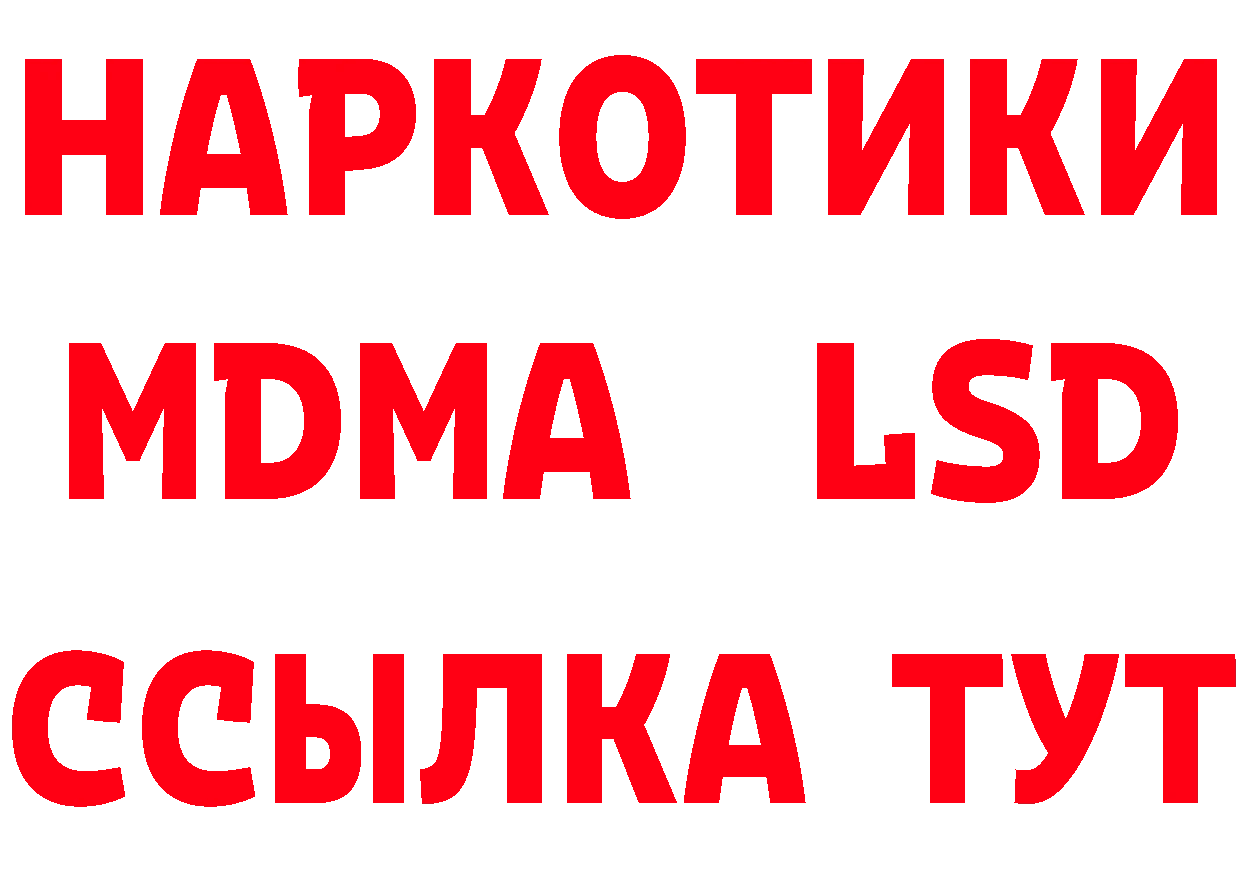 НАРКОТИКИ
MDMA LSD
ССЫЛКА ТУТ